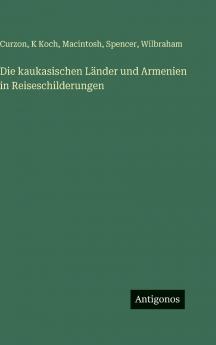 Curzon, K Koch, Macintosh, Spencer, Wilbraham

Die kaukasischen Länder und Armenien in Reiseschilderungen

Antigonos